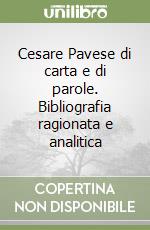 unilibro

Cesare Pavese di carta e di parole. Bibliografia ragionata e analitica

COPERTINA NON DISPONIBILE